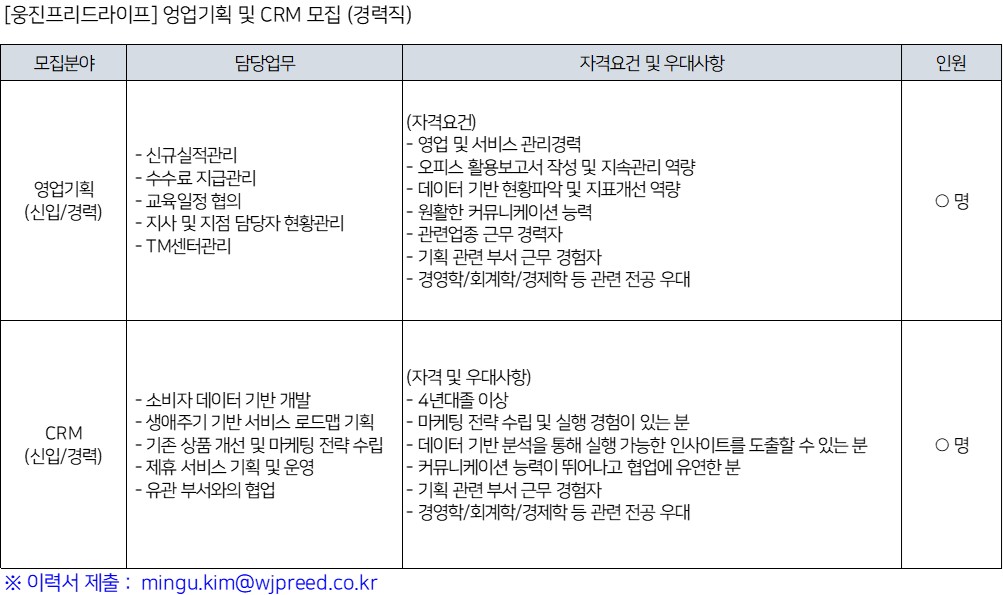 [웅진프리드라이프] 영업기획 및 CRM 모집 (경력직)

| 모집분야 | 담당업무 | 자격요건 및 우대사항 | 인원 |
|---|---|---|---|
| 영업기획 (신입/경력) | - 신규실적관리<br>- 수수료 지급관리<br>- 교육일정 협의<br>- 지사 및 지점 담당자 현황관리<br>- TM센터관리 | (자격요건)<br>- 영업 및 서비스 관리경력<br>- 오피스 활용보고서 작성 및 지속관리 역량<br>- 데이터 기반 현황파악 및 지표개선 역량<br>- 원활한 커뮤니케이션 능력<br>- 관련업종 근무 경력자<br>- 기획 관련 부서 근무 경험자<br>- 경영학/회계학/경제학 등 관련 전공 우대 | ○ 명 |
| CRM (신입/경력) | - 소비자 데이터 기반 개발<br>- 생애주기 기반 서비스 로드맵 기획<br>- 기존 상품 개선 및 마케팅 전략 수립<br>- 제휴 서비스 기획 및 운영<br>- 유관 부서와의 협업 | (자격 및 우대사항)<br>- 4년대졸 이상<br>- 마케팅 전략 수립 및 실행 경험이 있는 분<br>- 데이터 기반 분석을 통해 실행 가능한 인사이트를 도출할 수 있는 분<br>- 커뮤니케이션 능력이 뛰어나고 협업에 유연한 분<br>- 기획 관련 부서 근무 경험자<br>- 경영학/회계학/경제학 등 관련 전공 우대 | ○ 명 |

※ 이력서 제출 : mingu.kim@wjpreed.co.kr